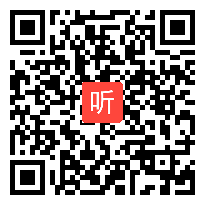 听